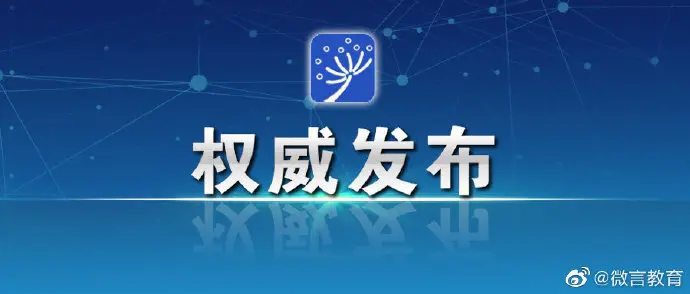 权威发布

@微言教育